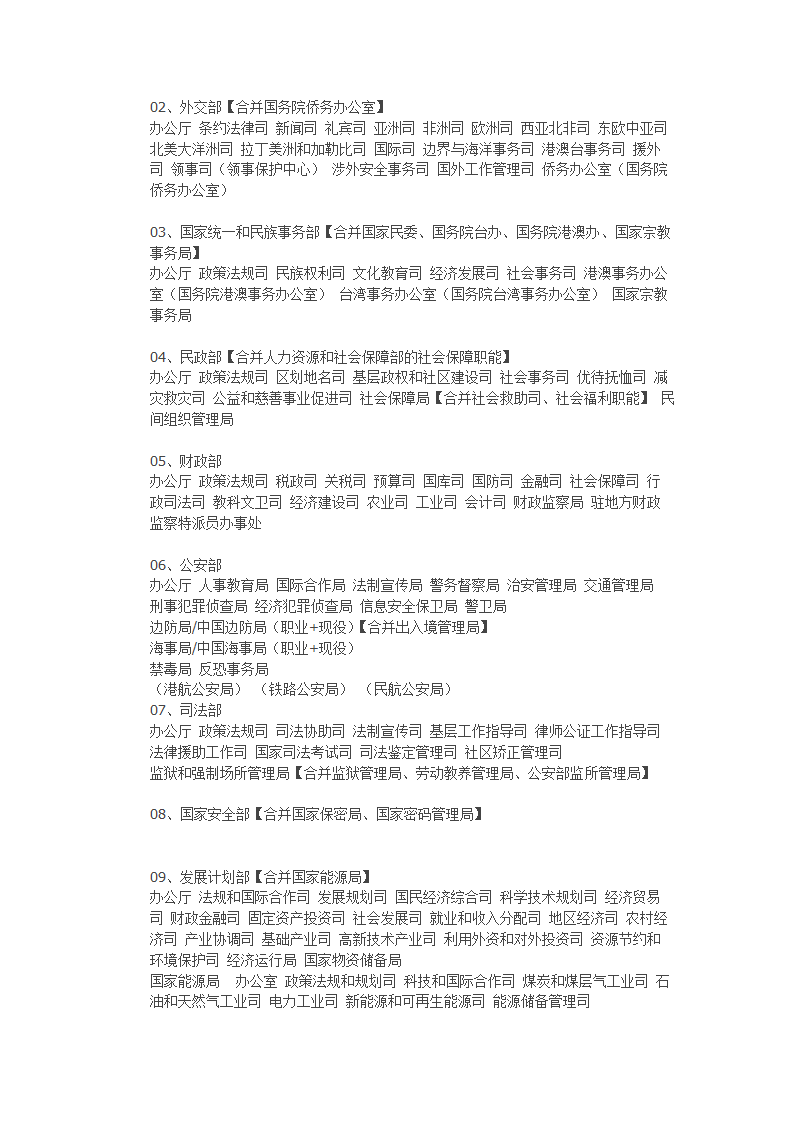 02、外交部【合并国务院侨务办公室】
办公厅 条约法律司 新闻司 礼宾司 亚洲司 非洲司 欧洲司 西亚北非司 东欧中亚司 北美大洋洲司 拉丁美洲和加勒比司 国际司 边界与海洋事务司 港澳台事务司 援外司 领事司（领事保护中心） 涉外安全事务司 国外工作管理司 侨务办公室（国务院侨务办公室）

03、国家统一和民族事务部【合并国家民委、国务院台办、国务院港澳办、国家宗教事务局】
办公厅 政策法规司 民族权利司 文化教育司 经济发展司 社会事务司 港澳事务办公室（国务院港澳事务办公室） 台湾事务办公室（国务院台湾事务办公室） 国家宗教事务局

04、民政部【合并人力资源和社会保障部的社会保障职能】
办公厅 政策法规司 区划地名司 基层政权和社区建设司 社会事务司 优待抚恤司 减灾救灾司 公益和慈善事业促进司 社会保障局【合并社会救助司、社会福利职能】 民间组织管理局

05、财政部
办公厅 政策法规司 税政司 关税司 预算司 国库司 国防司 金融司 社会保障司 行政司法司 教科文卫司 经济建设司 农业司 工业司 会计司 财政监察局 驻地方财政监察特派员办事处

06、公安部
办公厅 人事教育局 国际合作局 法制宣传局 警务督察局 治安管理局 交通管理局 刑事犯罪侦查局 经济犯罪侦查局 信息安全保卫局 警卫局
边防局/中国边防局（职业+现役）【合并出入境管理局】
海事局/中国海事局（职业+现役）
禁毒局 反恐事务局
（港航公安局） （铁路公安局） （民航公安局）
07、司法部
办公厅 政策法规司 司法协助司 法制宣传司 基层工作指导司 律师公证工作指导司 法律援助工作司 国家司法考试司 司法鉴定管理司 社区矫正管理司
监狱和强制场所管理局【合并监狱管理局、劳动教养管理局、公安部监所管理局】

08、国家安全部【合并国家保密局、国家密码管理局】

09、发展计划部【合并国家能源局】
办公厅 法规和国际合作司 发展规划司 国民经济综合司 科学技术规划司 经济贸易司 财政金融司 固定资产投资司 社会发展司 就业和收入分配司 地区经济司 农村经济司 产业协调司 基础产业司 高新技术产业司 利用外资和对外投资司 资源节约和环境保护司 经济运行局 国家物资储备局
国家能源局 办公室 政策法规和规划司 科技和国际合作司 煤炭和煤层气工业司 石油和天然气工业司 电力工业司 新能源和可再生能源司 能源储备管理司